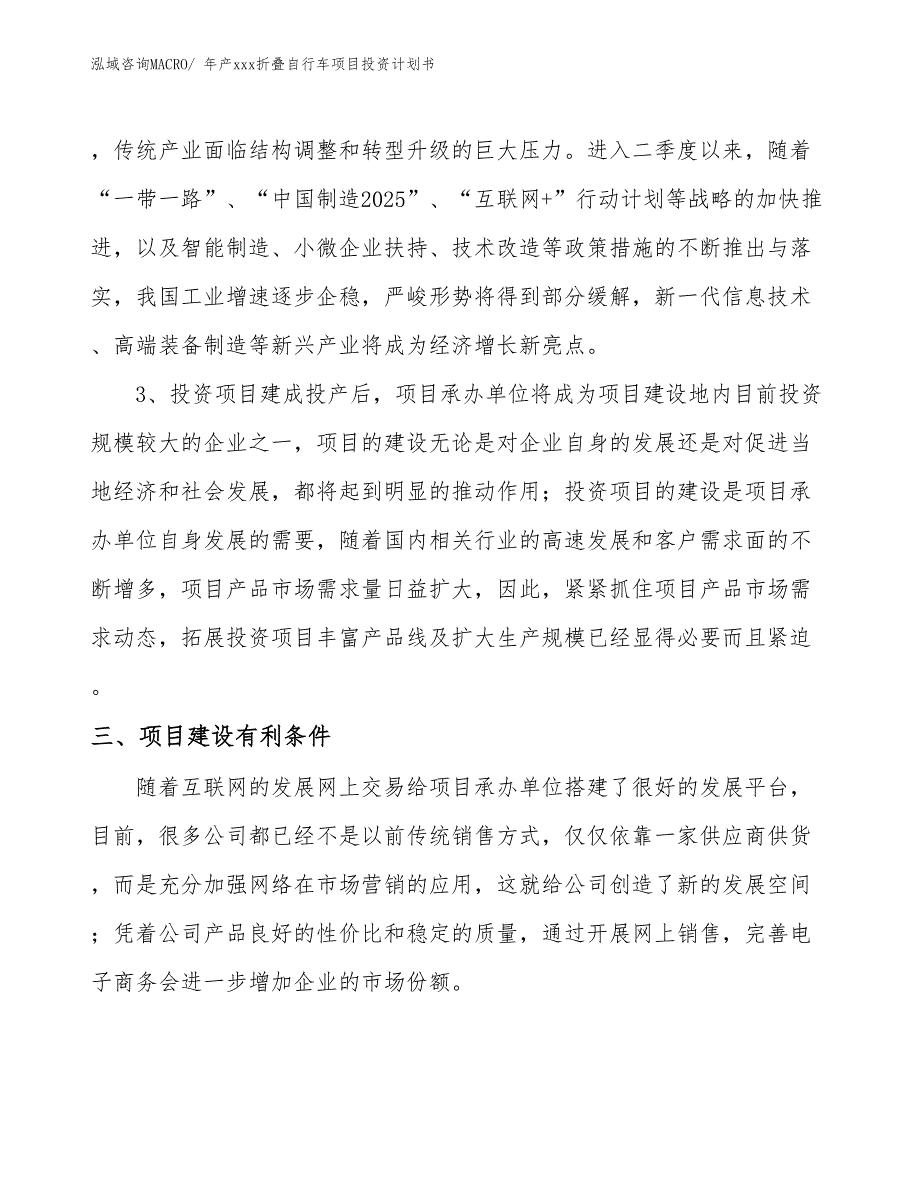 泓域咨询MACRO/ 年产xxx折叠自行车项目投资计划书

，传统产业面临结构调整和转型升级的巨大压力。进入二季度以来，随着“一带一路”、“中国制造2025”、“互联网+”行动计划等战略的加快推进，以及智能制造、小微企业扶持、技术改造等政策措施的不断推出与落实，我国工业增速逐步企稳，严峻形势将得到部分缓解，新一代信息技术、高端装备制造等新兴产业将成为经济增长新亮点。

3、投资项目建成投产后，项目承办单位将成为项目建设地内目前投资规模较大的企业之一，项目的建设无论是对企业自身的发展还是对促进当地经济和社会发展，都将起到明显的推动作用；投资项目的建设是项目承办单位自身发展的需要，随着国内相关行业的高速发展和客户需求面的不断增多，项目产品市场需求量日益扩大，因此，紧紧抓住项目产品市场需求动态，拓展投资项目丰富产品线及扩大生产规模已经显得必要而且紧迫。

三、项目建设有利条件

随着互联网的发展网上交易给项目承办单位搭建了很好的发展平台，目前，很多公司都已经不是以前传统销售方式，仅仅依靠一家供应商供货，而是充分加强网络在市场营销的应用，这就给公司创造了新的发展空间；凭着公司产品良好的性价比和稳定的质量，通过开展网上销售，完善电子商务会进一步增加企业的市场份额。